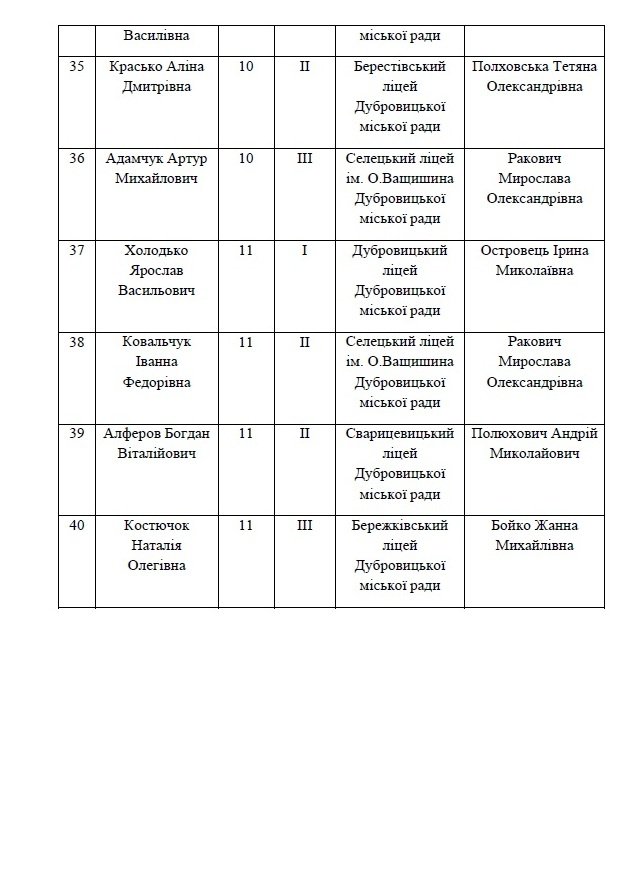 |  | Василівна |  |  | міської ради |  |
|---|---|---|---|---|---|
| 35 | Красько Аліна Дмитрівна | 10 | II | Берестівський ліцей Дубровицької міської ради | Полховська Тетяна Олександрівна |
| 36 | Адамчук Артур Михайлович | 10 | III | Селецький ліцей ім. О.Ващишина Дубровицької міської ради | Ракович Мирослава Олександрівна |
| 37 | Холодько Ярослав Васильович | 11 | I | Дубровицький ліцей Дубровицької міської ради | Островець Ірина Миколаївна |
| 38 | Ковальчук Іванна Федорівна | 11 | II | Селецький ліцей ім. О.Ващишина Дубровицької міської ради | Ракович Мирослава Олександрівна |
| 39 | Алферов Богдан Віталійович | 11 | II | Сварицевицький ліцей Дубровицької міської ради | Полюхович Андрій Миколайович |
| 40 | Костючок Наталія Олегівна | 11 | III | Бережківський ліцей Дубровицької міської ради | Бойко Жанна Михайлівна |